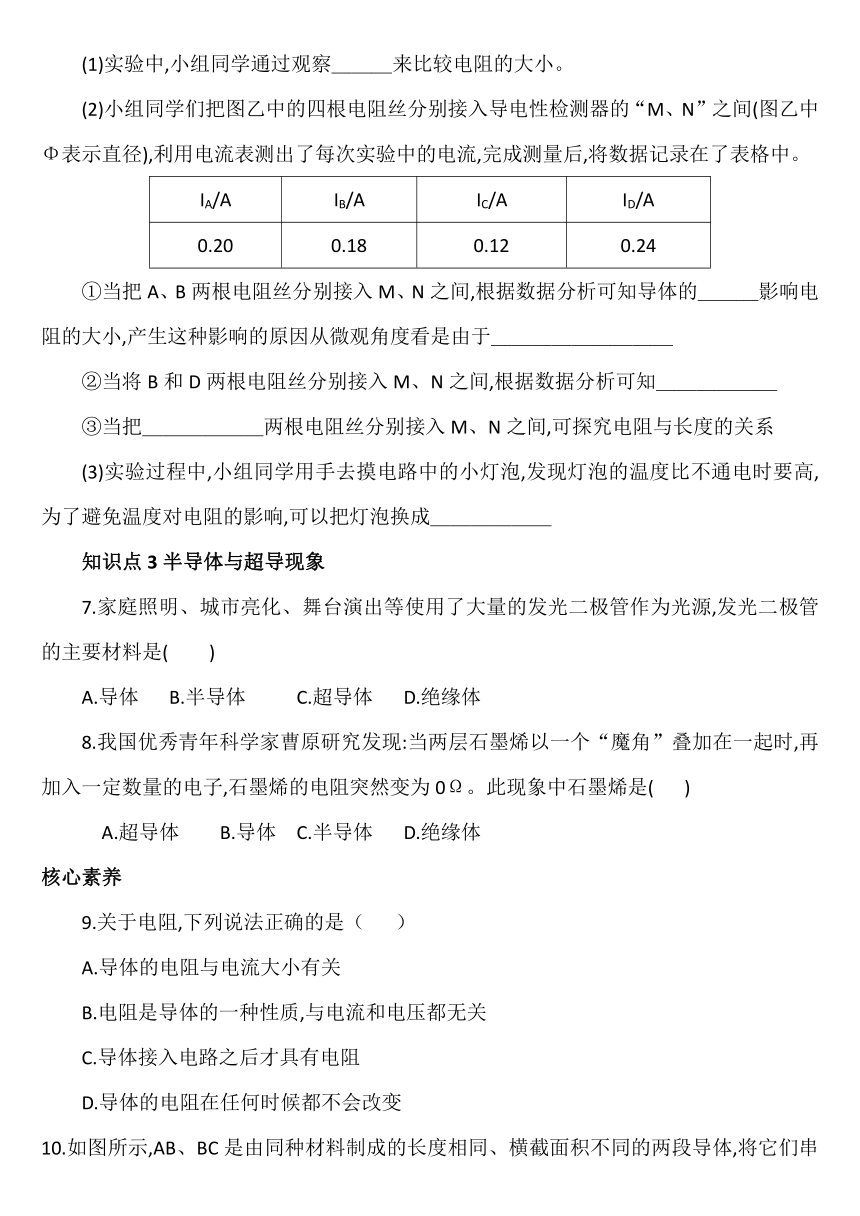 (1)实验中,小组同学通过观察______来比较电阻的大小。

(2)小组同学们把图乙中的四根电阻丝分别接入导电性检测器的“M、N”之间(图乙中Φ表示直径),利用电流表测出了每次实验中的电流,完成测量后,将数据记录在了表格中。

| $I_A$/A | $I_B$/A | $I_C$/A | $I_D$/A |
|---|---|---|---|
| 0.20 | 0.18 | 0.12 | 0.24 |

①当把 A、B 两根电阻丝分别接入 M、N 之间,根据数据分析可知导体的______影响电阻的大小,产生这种影响的原因从微观角度看是由于__________________

②当将 B 和 D 两根电阻丝分别接入 M、N 之间,根据数据分析可知____________

③当把____________两根电阻丝分别接入 M、N 之间,可探究电阻与长度的关系

(3)实验过程中,小组同学用手去摸电路中的小灯泡,发现灯泡的温度比不通电时要高,为了避免温度对电阻的影响,可以把灯泡换成____________

知识点 3 半导体与超导现象

7.家庭照明、城市亮化、舞台演出等使用了大量的发光二极管作为光源,发光二极管的主要材料是(　　)

A.导体　B.半导体　C.超导体　D.绝缘体

8.我国优秀青年科学家曹原研究发现:当两层石墨烯以一个“魔角”叠加在一起时,再加入一定数量的电子,石墨烯的电阻突然变为 0Ω。此现象中石墨烯是(　　)

A.超导体　B.导体　C.半导体　D.绝缘体

核心素养

9.关于电阻,下列说法正确的是（　　）

A.导体的电阻与电流大小有关

B.电阻是导体的一种性质,与电流和电压都无关

C.导体接入电路之后才具有电阻

D.导体的电阻在任何时候都不会改变

10.如图所示,AB、BC 是由同种材料制成的长度相同、横截面积不同的两段导体,将它们串